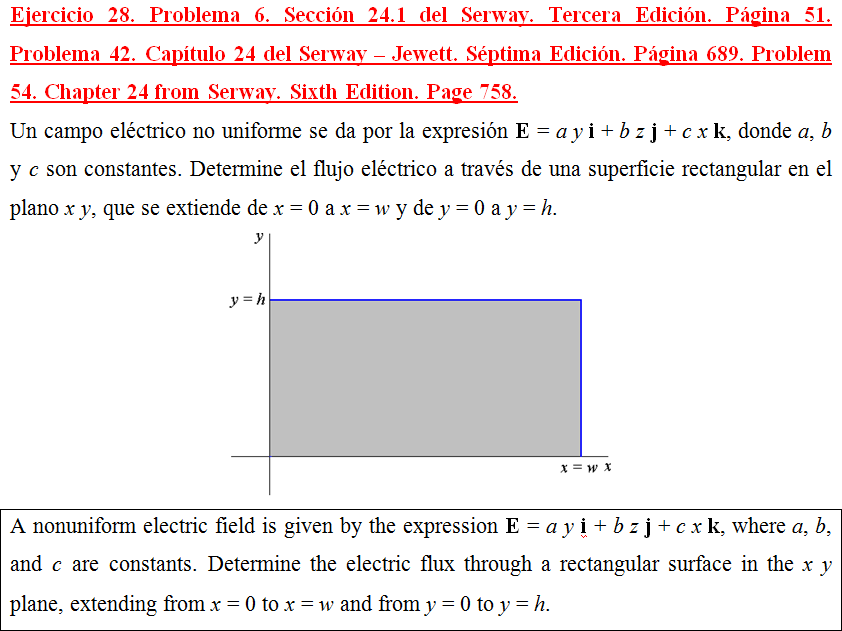 Ejercicio 28. Problema 6. Sección 24.1 del Serway. Tercera Edición. Página 51. Problema 42. Capítulo 24 del Serway – Jewett. Séptima Edición. Página 689. Problem 54. Chapter 24 from Serway. Sixth Edition. Page 758.

Un campo eléctrico no uniforme se da por la expresión $\mathbf{E} = a\,y\,\mathbf{i} + b\,z\,\mathbf{j} + c\,x\,\mathbf{k}$, donde $a$, $b$ y $c$ son constantes. Determine el flujo eléctrico a través de una superficie rectangular en el plano $x\,y$, que se extiende de $x = 0$ a $x = w$ y de $y = 0$ a $y = h$.

$y$

$y = h$

$x = w$ $x$

A nonuniform electric field is given by the expression $\mathbf{E} = a\,y\,\mathbf{i} + b\,z\,\mathbf{j} + c\,x\,\mathbf{k}$, where $a$, $b$, and $c$ are constants. Determine the electric flux through a rectangular surface in the $x\,y$ plane, extending from $x = 0$ to $x = w$ and from $y = 0$ to $y = h$.